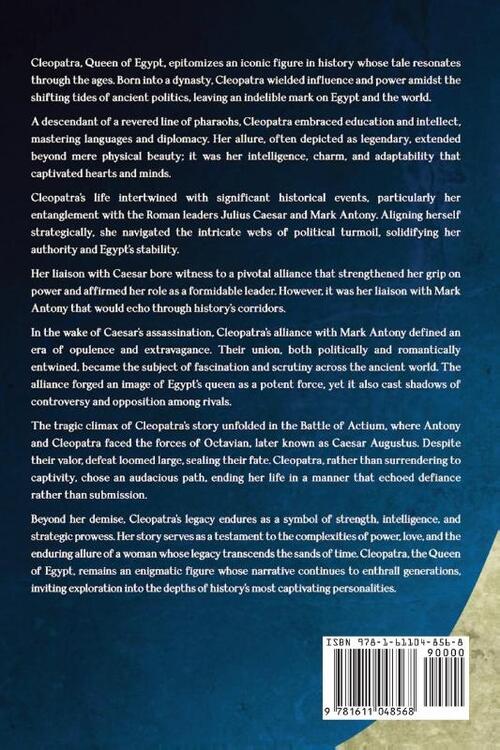 Cleopatra, Queen of Egypt, epitomizes an iconic figure in history whose tale resonates through the ages. Born into a dynasty, Cleopatra wielded influence and power amidst the shifting tides of ancient politics, leaving an indelible mark on Egypt and the world.

A descendant of a revered line of pharaohs, Cleopatra embraced education and intellect, mastering languages and diplomacy. Her allure, often depicted as legendary, extended beyond mere physical beauty; it was her intelligence, charm, and adaptability that captivated hearts and minds.

Cleopatra's life intertwined with significant historical events, particularly her entanglement with the Roman leaders Julius Caesar and Mark Antony. Aligning herself strategically, she navigated the intricate webs of political turmoil, solidifying her authority and Egypt's stability.

Her liaison with Caesar bore witness to a pivotal alliance that strengthened her grip on power and affirmed her role as a formidable leader. However, it was her liaison with Mark Antony that would echo through history's corridors.

In the wake of Caesar's assassination, Cleopatra's alliance with Mark Antony defined an era of opulence and extravagance. Their union, both politically and romantically entwined, became the subject of fascination and scrutiny across the ancient world. The alliance forged an image of Egypt's queen as a potent force, yet it also cast shadows of controversy and opposition among rivals.

The tragic climax of Cleopatra's story unfolded in the Battle of Actium, where Antony and Cleopatra faced the forces of Octavian, later known as Caesar Augustus. Despite their valor, defeat loomed large, sealing their fate. Cleopatra, rather than surrendering to captivity, chose an audacious path, ending her life in a manner that echoed defiance rather than submission.

Beyond her demise, Cleopatra's legacy endures as a symbol of strength, intelligence, and strategic prowess. Her story serves as a testament to the complexities of power, love, and the enduring allure of a woman whose legacy transcends the sands of time. Cleopatra, the Queen of Egypt, remains an enigmatic figure whose narrative continues to enthrall generations, inviting exploration into the depths of history's most captivating personalities.

ISBN 978-1-61104-856-8
90000
9 781611 048568